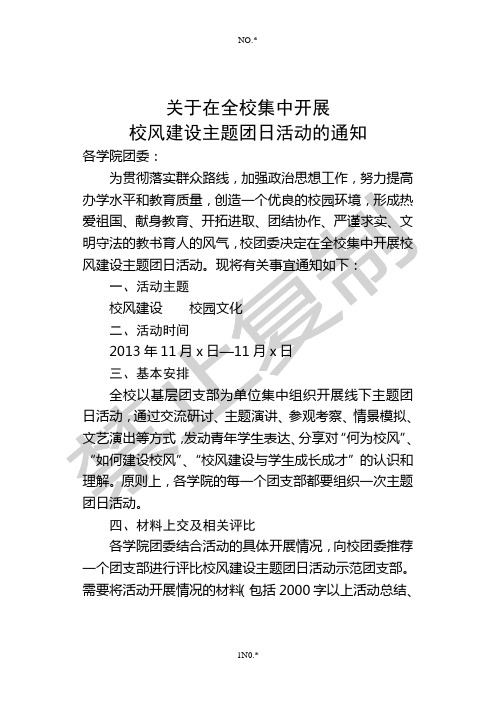 NO.*

关于在全校集中开展
校风建设主题团日活动的通知

各学院团委：

为贯彻落实群众路线，加强政治思想工作，努力提高办学水平和教育质量，创造一个优良的校园环境，形成热爱祖国、献身教育、开拓进取、团结协作、严谨求实、文明守法的教书育人的风气，校团委决定在全校集中开展校风建设主题团日活动。现将有关事宜通知如下：

一、活动主题

校风建设　　校园文化

二、活动时间

2013 年 11 月 x 日—11 月 x 日

三、基本安排

全校以基层团支部为单位集中组织开展线下主题团日活动，通过交流研讨、主题演讲、参观考察、情景模拟、文艺演出等方式，发动青年学生表达、分享对“何为校风”、“如何建设校风”、“校风建设与学生成长成才”的认识和理解。原则上，各学院的每一个团支部都要组织一次主题团日活动。

四、材料上交及相关评比

各学院团委结合活动的具体开展情况，向校团委推荐一个团支部进行评比校风建设主题团日活动示范团支部。需要将活动开展情况的材料（包括 2000 字以上活动总结、

禁止复制

1N0.*